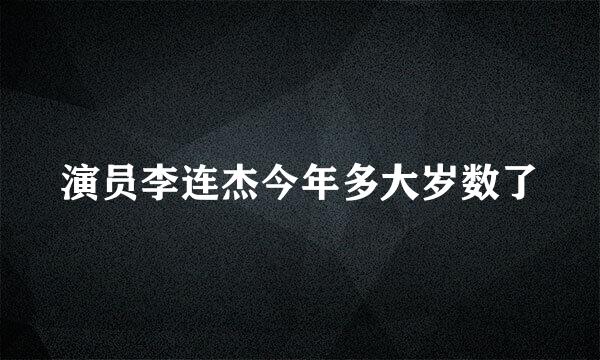 演员李连杰今年多大岁数了